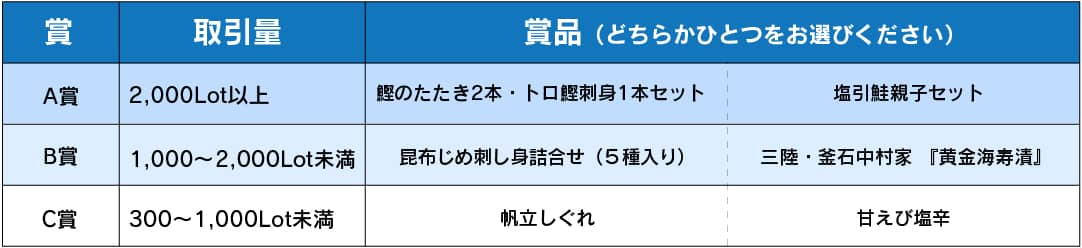 | 賞 | 取引量 | 賞品（どちらかひとつをお選びください） | |
|---|---|---|---|
| A賞 | 2,000Lot以上 | 鰹のたたき2本・トロ鰹刺身1本セット | 塩引鮭親子セット |
| B賞 | 1,000～2,000Lot未満 | 昆布じめ刺し身詰合せ（５種入り） | 三陸・釜石中村家　『黄金海寿漬』 |
| C賞 | 300～1,000Lot未満 | 帆立しぐれ | 甘えび塩辛 |